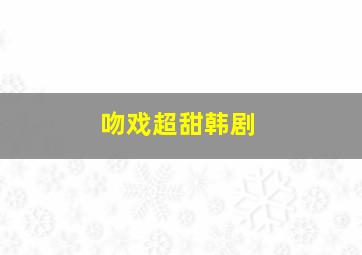 吻戏超甜韩剧